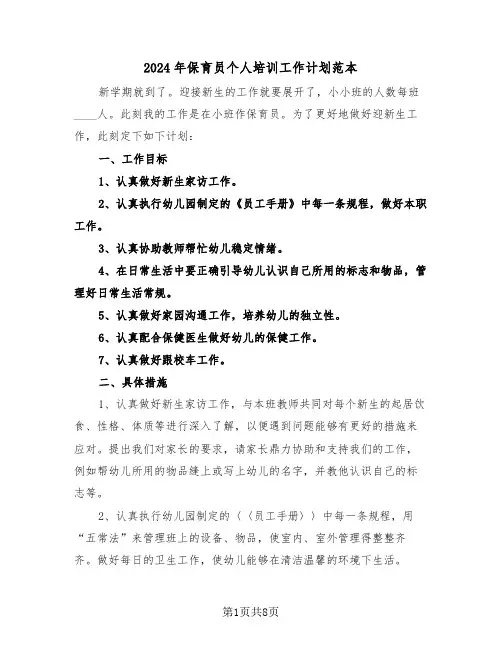 2024年保育员个人培训工作计划范本

新学期就到了。迎接新生的工作就要展开了，小小班的人数每班____人。此刻我的工作是在小班作保育员。为了更好地做好迎新生工作，此刻定下如下计划：

一、工作目标

1、认真做好新生家访工作。

2、认真执行幼儿园制定的《员工手册》中每一条规程，做好本职工作。

3、认真协助教师帮忙幼儿稳定情绪。

4、在日常生活中要正确引导幼儿认识自己所用的标志和物品，管理好日常生活常规。

5、认真做好家园沟通工作，培养幼儿的独立性。

6、认真配合保健医生做好幼儿的保健工作。

7、认真做好跟校车工作。

二、具体措施

1、认真做好新生家访工作，与本班教师共同对每个新生的起居饮食、性格、体质等进行深入了解，以便遇到问题能够有更好的措施来应对。提出我们对家长的要求，请家长鼎力协助和支持我们的工作，例如帮幼儿所用的物品缝上或写上幼儿的名字，并教他认识自己的标志等。

2、认真执行幼儿园制定的（〈员工手册〉）中每一条规程，用“五常法”来管理班上的设备、物品，使室内、室外管理得整整齐齐。做好每日的卫生工作，使幼儿能够在清洁温馨的环境下生活。

第1页共8页